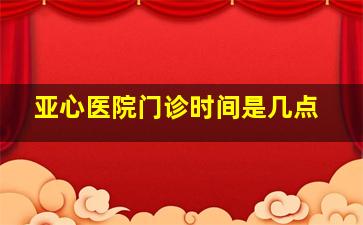 亚心医院门诊时间是几点